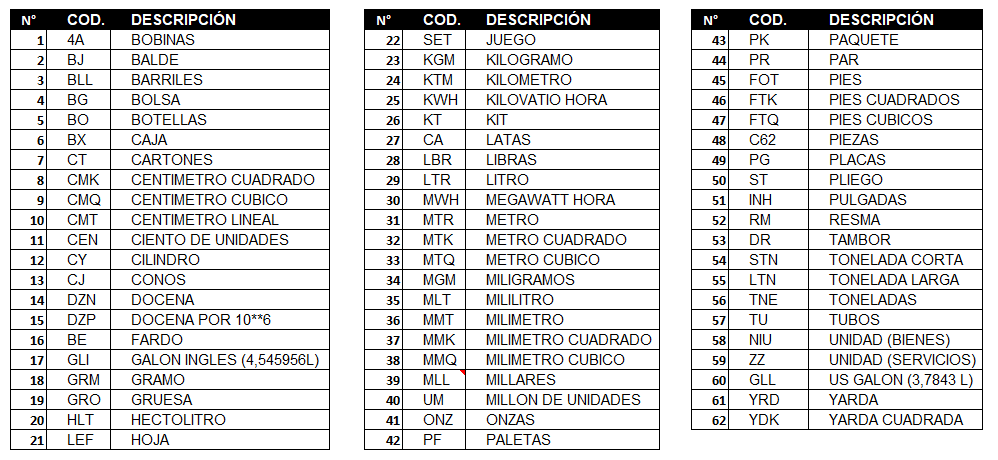 | N° | COD. | DESCRIPCIÓN |
|---|---|---|
| 1 | 4A | BOBINAS |
| 2 | BJ | BALDE |
| 3 | BLL | BARRILES |
| 4 | BG | BOLSA |
| 5 | BO | BOTELLAS |
| 6 | BX | CAJA |
| 7 | CT | CARTONES |
| 8 | CMK | CENTIMETRO CUADRADO |
| 9 | CMQ | CENTIMETRO CUBICO |
| 10 | CMT | CENTIMETRO LINEAL |
| 11 | CEN | CIENTO DE UNIDADES |
| 12 | CY | CILINDRO |
| 13 | CJ | CONOS |
| 14 | DZN | DOCENA |
| 15 | DZP | DOCENA POR 10**6 |
| 16 | BE | FARDO |
| 17 | GLI | GALON INGLES (4,545956L) |
| 18 | GRM | GRAMO |
| 19 | GRO | GRUESA |
| 20 | HLT | HECTOLITRO |
| 21 | LEF | HOJA |

| N° | COD. | DESCRIPCIÓN |
|---|---|---|
| 22 | SET | JUEGO |
| 23 | KGM | KILOGRAMO |
| 24 | KTM | KILOMETRO |
| 25 | KWH | KILOVATIO HORA |
| 26 | KT | KIT |
| 27 | CA | LATAS |
| 28 | LBR | LIBRAS |
| 29 | LTR | LITRO |
| 30 | MWH | MEGAWATT HORA |
| 31 | MTR | METRO |
| 32 | MTK | METRO CUADRADO |
| 33 | MTQ | METRO CUBICO |
| 34 | MGM | MILIGRAMOS |
| 35 | MLT | MILILITRO |
| 36 | MMT | MILIMETRO |
| 37 | MMK | MILIMETRO CUADRADO |
| 38 | MMQ | MILIMETRO CUBICO |
| 39 | MLL | MILLARES |
| 40 | UM | MILLON DE UNIDADES |
| 41 | ONZ | ONZAS |
| 42 | PF | PALETAS |

| N° | COD. | DESCRIPCIÓN |
|---|---|---|
| 43 | PK | PAQUETE |
| 44 | PR | PAR |
| 45 | FOT | PIES |
| 46 | FTK | PIES CUADRADOS |
| 47 | FTQ | PIES CUBICOS |
| 48 | C62 | PIEZAS |
| 49 | PG | PLACAS |
| 50 | ST | PLIEGO |
| 51 | INH | PULGADAS |
| 52 | RM | RESMA |
| 53 | DR | TAMBOR |
| 54 | STN | TONELADA CORTA |
| 55 | LTN | TONELADA LARGA |
| 56 | TNE | TONELADAS |
| 57 | TU | TUBOS |
| 58 | NIU | UNIDAD (BIENES) |
| 59 | ZZ | UNIDAD (SERVICIOS) |
| 60 | GLL | US GALON (3,7843 L) |
| 61 | YRD | YARDA |
| 62 | YDK | YARDA CUADRADA |